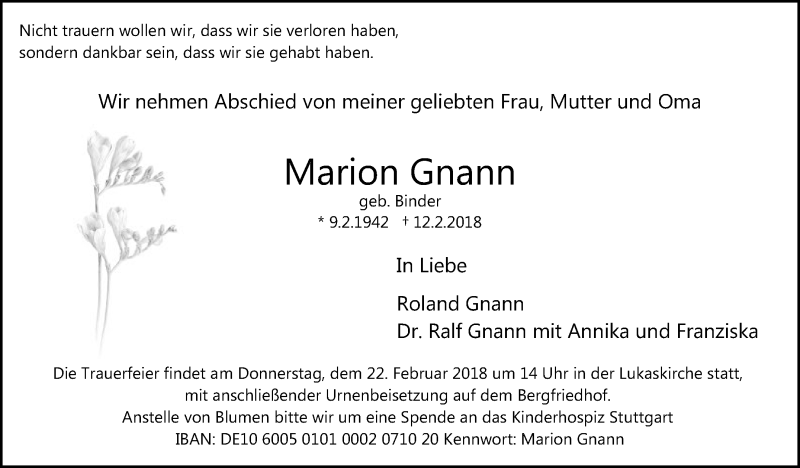 Nicht trauern wollen wir, dass wir sie verloren haben,
sondern dankbar sein, dass wir sie gehabt haben.

Wir nehmen Abschied von meiner geliebten Frau, Mutter und Oma

Marion Gnann

geb. Binder

* 9.2.1942 † 12.2.2018

In Liebe

Roland Gnann
Dr. Ralf Gnann mit Annika und Franziska

Die Trauerfeier findet am Donnerstag, dem 22. Februar 2018 um 14 Uhr in der Lukaskirche statt,
mit anschließender Urnenbeisetzung auf dem Bergfriedhof.
Anstelle von Blumen bitte wir um eine Spende an das Kinderhospiz Stuttgart
IBAN: DE10 6005 0101 0002 0710 20 Kennwort: Marion Gnann